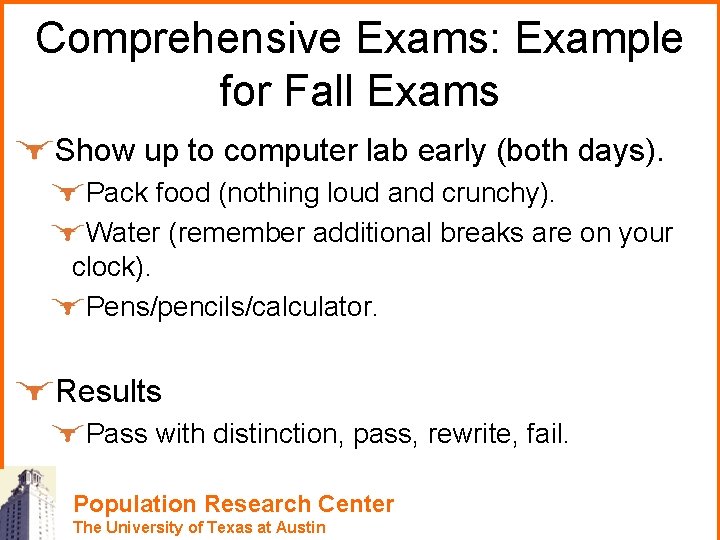 Comprehensive Exams: Example for Fall Exams

Show up to computer lab early (both days).

Pack food (nothing loud and crunchy).

Water (remember additional breaks are on your clock).

Pens/pencils/calculator.

Results

Pass with distinction, pass, rewrite, fail.

Population Research Center
The University of Texas at Austin